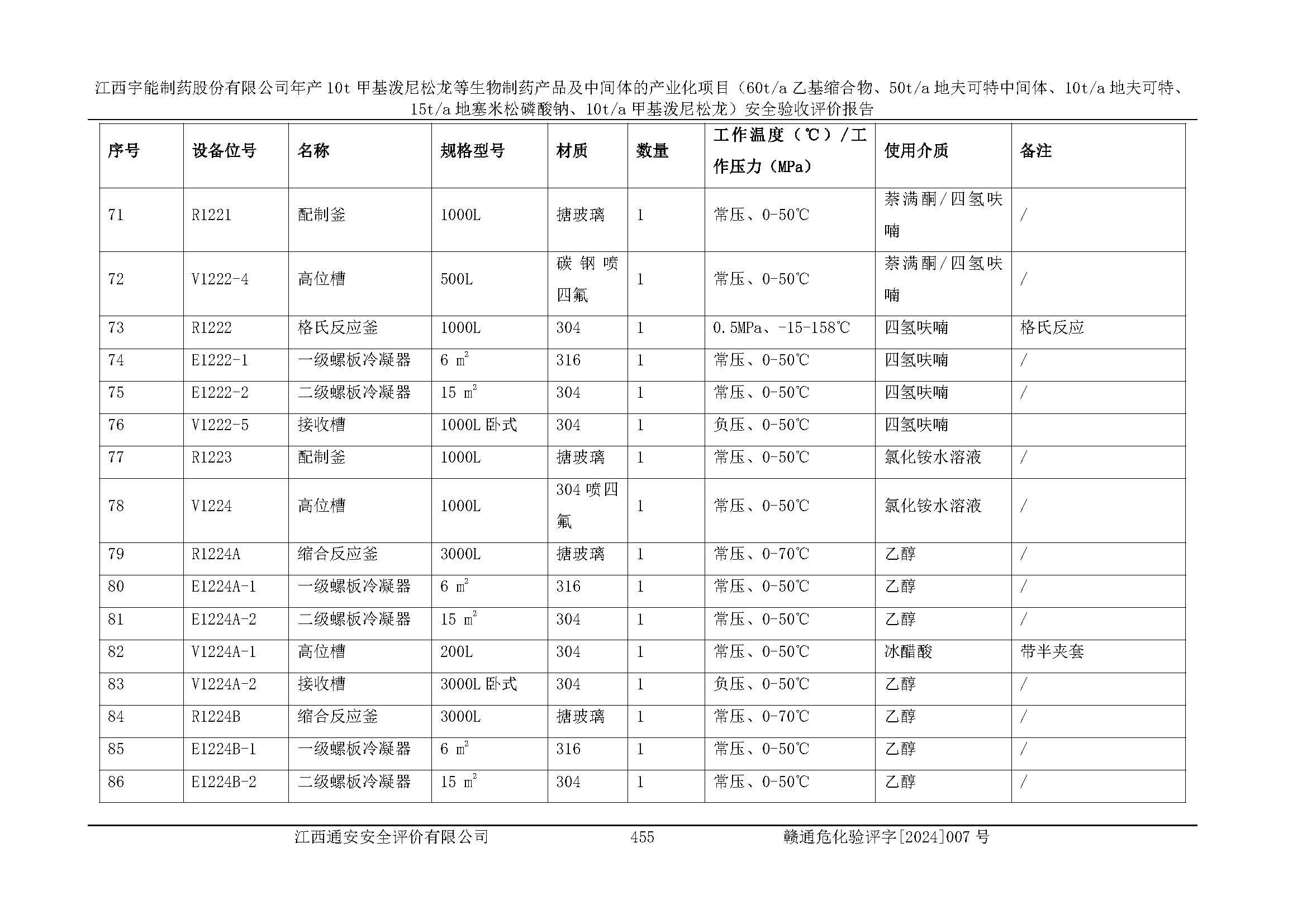 江西宇能制药股份有限公司年产 10t 甲基泼尼松龙等生物制药产品及中间体的产业化项目（60t/a 乙基缩合物、50t/a 地夫可特中间体、10t/a 地夫可特、15t/a 地塞米松磷酸钠、10t/a 甲基泼尼松龙）安全验收评价报告

| 序号 | 设备位号 | 名称 | 规格型号 | 材质 | 数量 | 工作温度（℃）/工作压力（MPa） | 使用介质 | 备注 |
|---|---|---|---|---|---|---|---|---|
| 71 | R1221 | 配制釜 | 1000L | 搪玻璃 | 1 | 常压、0-50℃ | 萘满酮/四氢呋喃 | / |
| 72 | V1222-4 | 高位槽 | 500L | 碳钢喷四氟 | 1 | 常压、0-50℃ | 萘满酮/四氢呋喃 | / |
| 73 | R1222 | 格氏反应釜 | 1000L | 304 | 1 | 0.5MPa、-15-158℃ | 四氢呋喃 | 格氏反应 |
| 74 | E1222-1 | 一级螺板冷凝器 | 6 $m^2$ | 316 | 1 | 常压、0-50℃ | 四氢呋喃 | / |
| 75 | E1222-2 | 二级螺板冷凝器 | 15 $m^2$ | 304 | 1 | 常压、0-50℃ | 四氢呋喃 | / |
| 76 | V1222-5 | 接收槽 | 1000L 卧式 | 304 | 1 | 负压、0-50℃ | 四氢呋喃 | |
| 77 | R1223 | 配制釜 | 1000L | 搪玻璃 | 1 | 常压、0-50℃ | 氯化铵水溶液 | / |
| 78 | V1224 | 高位槽 | 1000L | 304 喷四氟 | 1 | 常压、0-50℃ | 氯化铵水溶液 | / |
| 79 | R1224A | 缩合反应釜 | 3000L | 搪玻璃 | 1 | 常压、0-70℃ | 乙醇 | / |
| 80 | E1224A-1 | 一级螺板冷凝器 | 6 $m^2$ | 316 | 1 | 常压、0-50℃ | 乙醇 | / |
| 81 | E1224A-2 | 二级螺板冷凝器 | 15 $m^2$ | 304 | 1 | 常压、0-50℃ | 乙醇 | / |
| 82 | V1224A-1 | 高位槽 | 200L | 304 | 1 | 常压、0-50℃ | 冰醋酸 | 带半夹套 |
| 83 | V1224A-2 | 接收槽 | 3000L 卧式 | 304 | 1 | 负压、0-50℃ | 乙醇 | / |
| 84 | R1224B | 缩合反应釜 | 3000L | 搪玻璃 | 1 | 常压、0-70℃ | 乙醇 | / |
| 85 | E1224B-1 | 一级螺板冷凝器 | 6 $m^2$ | 316 | 1 | 常压、0-50℃ | 乙醇 | / |
| 86 | E1224B-2 | 二级螺板冷凝器 | 15 $m^2$ | 304 | 1 | 常压、0-50℃ | 乙醇 | / |

江西通安安全评价有限公司 455 赣通危化验评字[2024]007 号